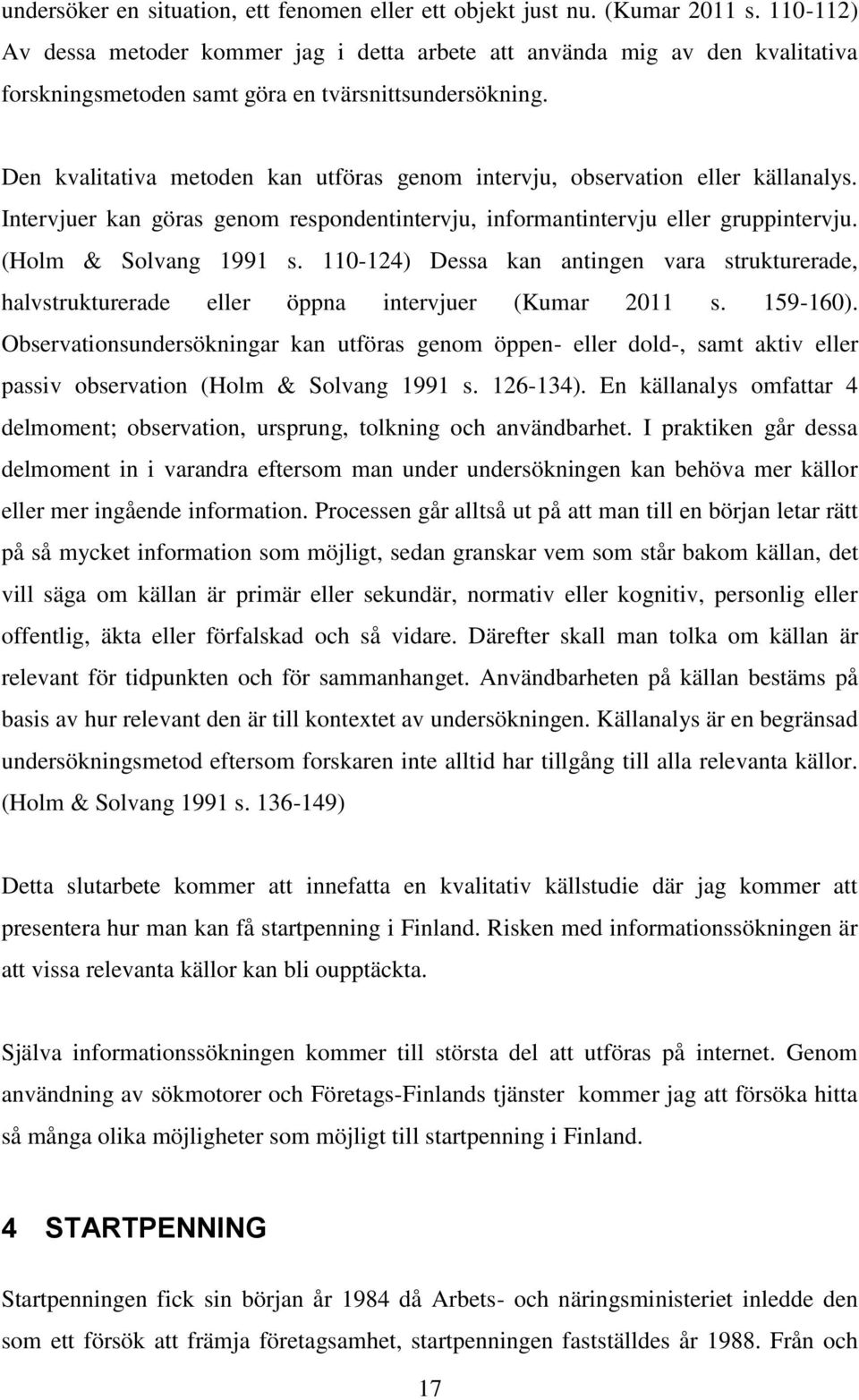 undersöker en situation, ett fenomen eller ett objekt just nu. (Kumar 2011 s. 110-112) Av dessa metoder kommer jag i detta arbete att använda mig av den kvalitativa forskningsmetoden samt göra en tvärsnittsundersökning.

Den kvalitativa metoden kan utföras genom intervju, observation eller källanalys. Intervjuer kan göras genom respondentintervju, informantintervju eller gruppintervju. (Holm & Solvang 1991 s. 110-124) Dessa kan antingen vara strukturerade, halvstrukturerade eller öppna intervjuer (Kumar 2011 s. 159-160). Observationsundersökningar kan utföras genom öppen- eller dold-, samt aktiv eller passiv observation (Holm & Solvang 1991 s. 126-134). En källanalys omfattar 4 delmoment; observation, ursprung, tolkning och användbarhet. I praktiken går dessa delmoment in i varandra eftersom man under undersökningen kan behöva mer källor eller mer ingående information. Processen går alltså ut på att man till en början letar rätt på så mycket information som möjligt, sedan granskar vem som står bakom källan, det vill säga om källan är primär eller sekundär, normativ eller kognitiv, personlig eller offentlig, äkta eller förfalskad och så vidare. Därefter skall man tolka om källan är relevant för tidpunkten och för sammanhanget. Användbarheten på källan bestäms på basis av hur relevant den är till kontextet av undersökningen. Källanalys är en begränsad undersökningsmetod eftersom forskaren inte alltid har tillgång till alla relevanta källor. (Holm & Solvang 1991 s. 136-149)

Detta slutarbete kommer att innefatta en kvalitativ källstudie där jag kommer att presentera hur man kan få startpenning i Finland. Risken med informationssökningen är att vissa relevanta källor kan bli oupptäckta.

Själva informationssökningen kommer till största del att utföras på internet. Genom användning av sökmotorer och Företags-Finlands tjänster kommer jag att försöka hitta så många olika möjligheter som möjligt till startpenning i Finland.

4 STARTPENNING

Startpenningen fick sin början år 1984 då Arbets- och näringsministeriet inledde den som ett försök att främja företagsamhet, startpenningen fastställdes år 1988. Från och

17